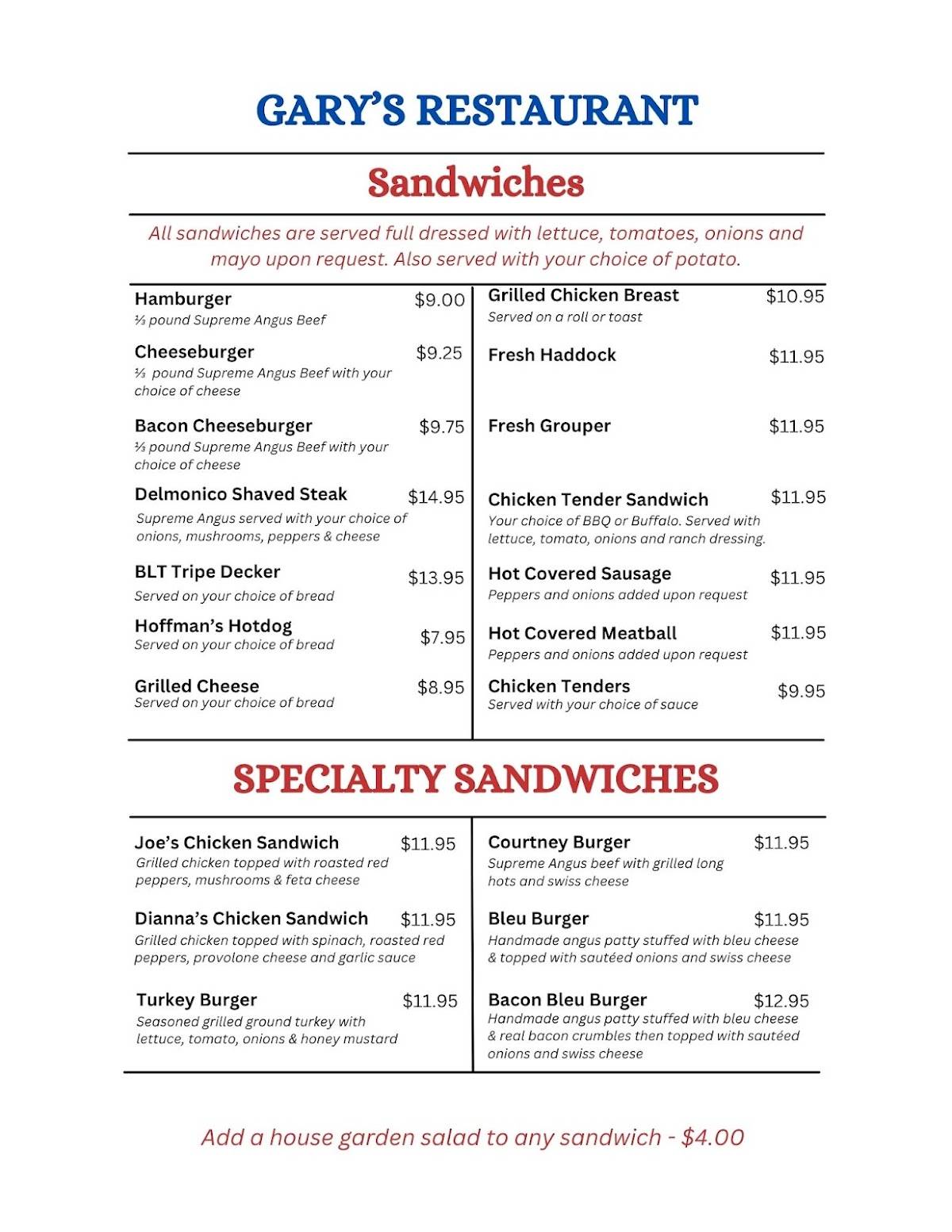 GARY'S RESTAURANT

Sandwiches

All sandwiches are served full dressed with lettuce, tomatoes, onions and mayo upon request. Also served with your choice of potato.

Hamburger $9.00
⅓ pound Supreme Angus Beef

Cheeseburger $9.25
⅓ pound Supreme Angus Beef with your choice of cheese

Bacon Cheeseburger $9.75
⅓ pound Supreme Angus Beef with your choice of cheese

Delmonico Shaved Steak $14.95
Supreme Angus served with your choice of onions, mushrooms, peppers & cheese

BLT Tripe Decker $13.95
Served on your choice of bread

Hoffman's Hotdog $7.95
Served on your choice of bread

Grilled Cheese $8.95
Served on your choice of bread

Grilled Chicken Breast $10.95
Served on a roll or toast

Fresh Haddock $11.95

Fresh Grouper $11.95

Chicken Tender Sandwich $11.95
Your choice of BBQ or Buffalo. Served with lettuce, tomato, onions and ranch dressing.

Hot Covered Sausage $11.95
Peppers and onions added upon request

Hot Covered Meatball $11.95
Peppers and onions added upon request

Chicken Tenders $9.95
Served with your choice of sauce

SPECIALTY SANDWICHES

Joe's Chicken Sandwich $11.95
Grilled chicken topped with roasted red peppers, mushrooms & feta cheese

Dianna's Chicken Sandwich $11.95
Grilled chicken topped with spinach, roasted red peppers, provolone cheese and garlic sauce

Turkey Burger $11.95
Seasoned grilled ground turkey with lettuce, tomato, onions & honey mustard

Courtney Burger $11.95
Supreme Angus beef with grilled long hots and swiss cheese

Bleu Burger $11.95
Handmade angus patty stuffed with bleu cheese & topped with sautéed onions and swiss cheese

Bacon Bleu Burger $12.95
Handmade angus patty stuffed with bleu cheese & real bacon crumbles then topped with sautéed onions and swiss cheese

Add a house garden salad to any sandwich - $4.00